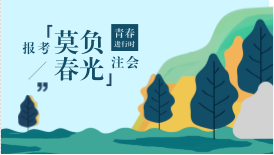 报考

「莫负春光」

青春进行时

注会

”